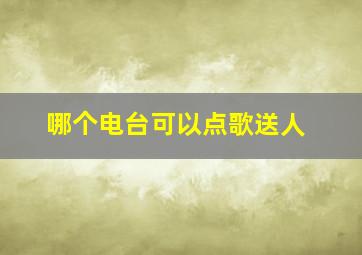 哪个电台可以点歌送人